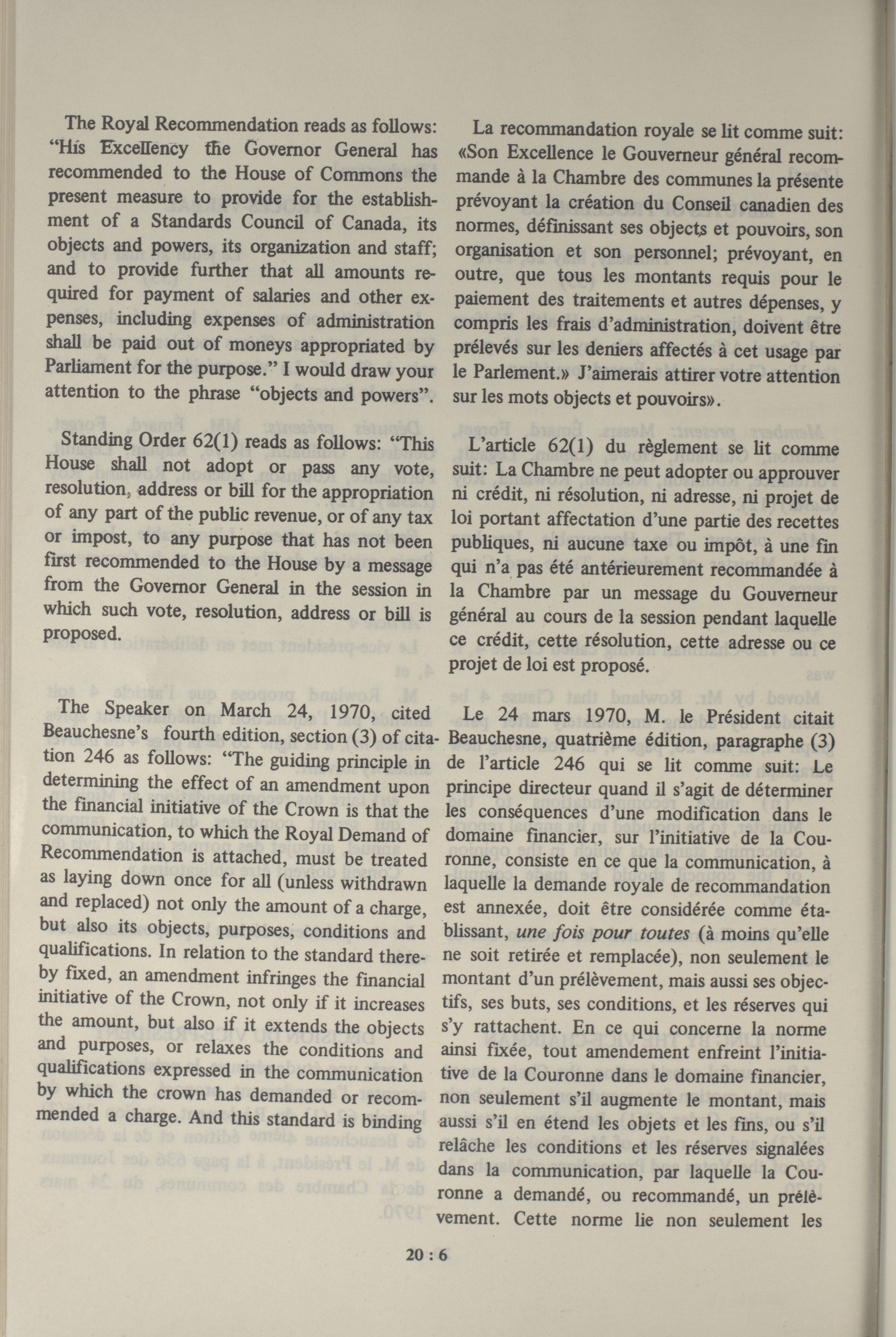 The Royal Recommendation reads as follows: "His Excellency the Governor General has recommended to the House of Commons the present measure to provide for the establishment of a Standards Council of Canada, its objects and powers, its organization and staff; and to provide further that all amounts required for payment of salaries and other expenses, including expenses of administration shall be paid out of moneys appropriated by Parliament for the purpose." I would draw your attention to the phrase "objects and powers".

Standing Order 62(1) reads as follows: "This House shall not adopt or pass any vote, resolution, address or bill for the appropriation of any part of the public revenue, or of any tax or impost, to any purpose that has not been first recommended to the House by a message from the Governor General in the session in which such vote, resolution, address or bill is proposed.

The Speaker on March 24, 1970, cited Beauchesne's fourth edition, section (3) of citation 246 as follows: "The guiding principle in determining the effect of an amendment upon the financial initiative of the Crown is that the communication, to which the Royal Demand of Recommendation is attached, must be treated as laying down once for all (unless withdrawn and replaced) not only the amount of a charge, but also its objects, purposes, conditions and qualifications. In relation to the standard thereby fixed, an amendment infringes the financial initiative of the Crown, not only if it increases the amount, but also if it extends the objects and purposes, or relaxes the conditions and qualifications expressed in the communication by which the crown has demanded or recommended a charge. And this standard is binding

La recommandation royale se lit comme suit: «Son Excellence le Gouverneur général recommande à la Chambre des communes la présente prévoyant la création du Conseil canadien des normes, définissant ses objects et pouvoirs, son organisation et son personnel; prévoyant, en outre, que tous les montants requis pour le paiement des traitements et autres dépenses, y compris les frais d'administration, doivent être prélevés sur les deniers affectés à cet usage par le Parlement.» J'aimerais attirer votre attention sur les mots objects et pouvoirs».

L'article 62(1) du règlement se lit comme suit: La Chambre ne peut adopter ou approuver ni crédit, ni résolution, ni adresse, ni projet de loi portant affectation d'une partie des recettes publiques, ni aucune taxe ou impôt, à une fin qui n'a pas été antérieurement recommandée à la Chambre par un message du Gouverneur général au cours de la session pendant laquelle ce crédit, cette résolution, cette adresse ou ce projet de loi est proposé.

Le 24 mars 1970, M. le Président citait Beauchesne, quatrième édition, paragraphe (3) de l'article 246 qui se lit comme suit: Le principe directeur quand il s'agit de déterminer les conséquences d'une modification dans le domaine financier, sur l'initiative de la Couronne, consiste en ce que la communication, à laquelle la demande royale de recommandation est annexée, doit être considérée comme établissant, une fois pour toutes (à moins qu'elle ne soit retirée et remplacée), non seulement le montant d'un prélèvement, mais aussi ses objectifs, ses buts, ses conditions, et les réserves qui s'y rattachent. En ce qui concerne la norme ainsi fixée, tout amendement enfreint l'initiative de la Couronne dans le domaine financier, non seulement s'il augmente le montant, mais aussi s'il en étend les objets et les fins, ou s'il relâche les conditions et les réserves signalées dans la communication, par laquelle la Couronne a demandé, ou recommandé, un prélèvement. Cette norme lie non seulement les

20 : 6